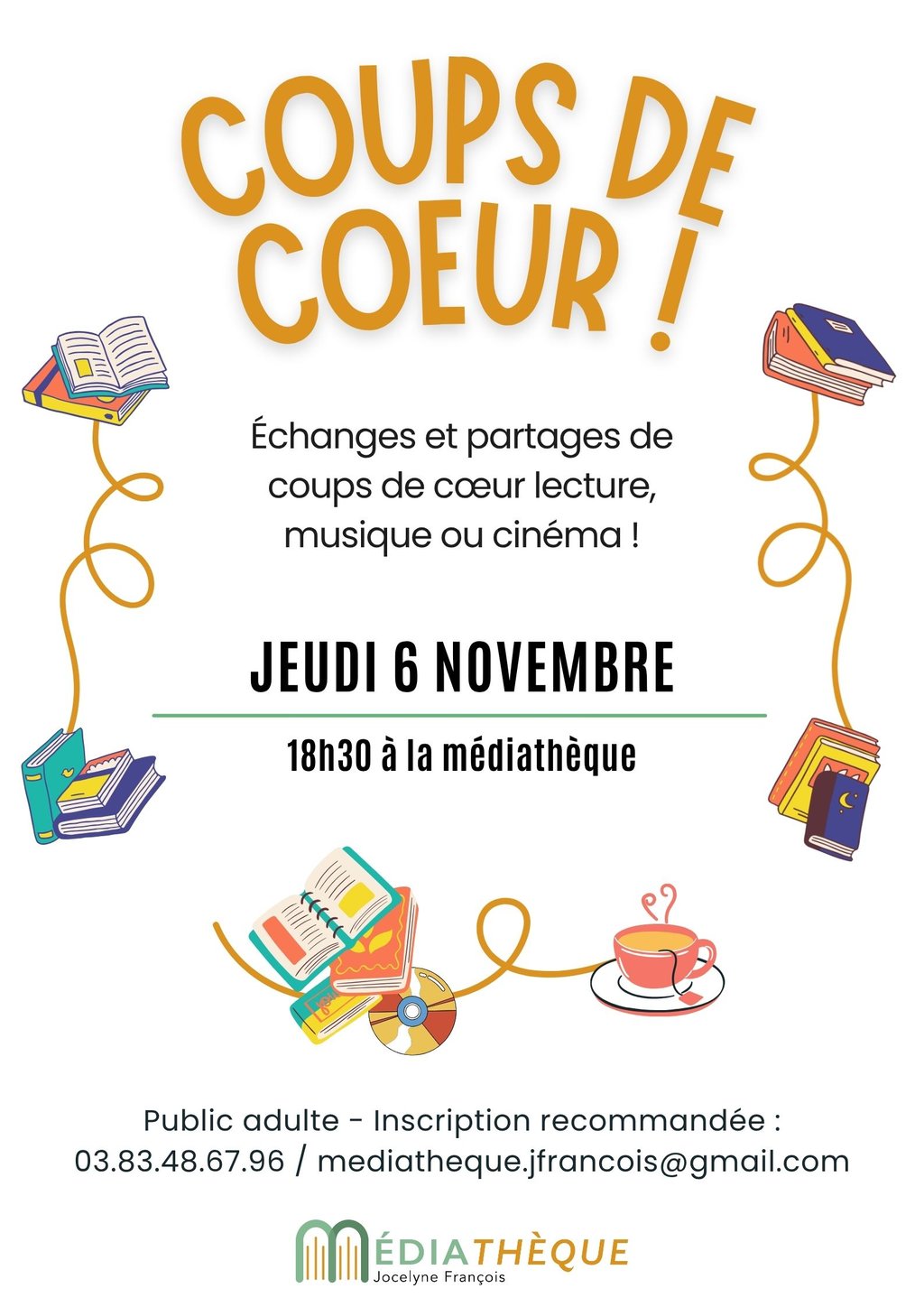 COUPS DE COEUR !

Échanges et partages de coups de cœur lecture, musique ou cinéma !

JEUDI 6 NOVEMBRE

18h30 à la médiathèque

Public adulte - Inscription recommandée : 03.83.48.67.96 / mediatheque.jfrancois@gmail.com

MÉDIATHÈQUE
Jocelyne François